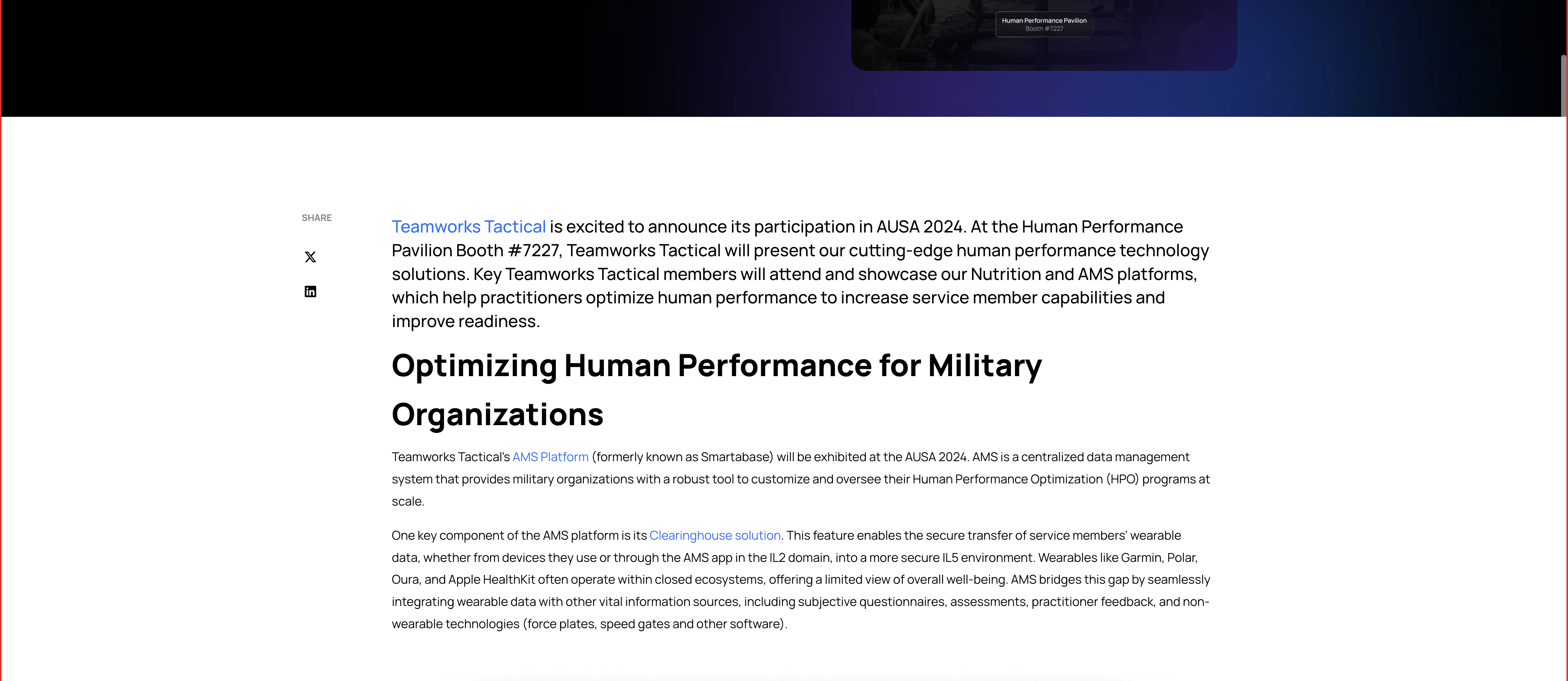 Human Performance Pavilion
Booth #7227

SHARE

Teamworks Tactical is excited to announce its participation in AUSA 2024. At the Human Performance Pavilion Booth #7227, Teamworks Tactical will present our cutting-edge human performance technology solutions. Key Teamworks Tactical members will attend and showcase our Nutrition and AMS platforms, which help practitioners optimize human performance to increase service member capabilities and improve readiness.

Optimizing Human Performance for Military Organizations

Teamworks Tactical's AMS Platform (formerly known as Smartabase) will be exhibited at the AUSA 2024. AMS is a centralized data management system that provides military organizations with a robust tool to customize and oversee their Human Performance Optimization (HPO) programs at scale.

One key component of the AMS platform is its Clearinghouse solution. This feature enables the secure transfer of service members' wearable data, whether from devices they use or through the AMS app in the IL2 domain, into a more secure IL5 environment. Wearables like Garmin, Polar, Oura, and Apple HealthKit often operate within closed ecosystems, offering a limited view of overall well-being. AMS bridges this gap by seamlessly integrating wearable data with other vital information sources, including subjective questionnaires, assessments, practitioner feedback, and non-wearable technologies (force plates, speed gates and other software).